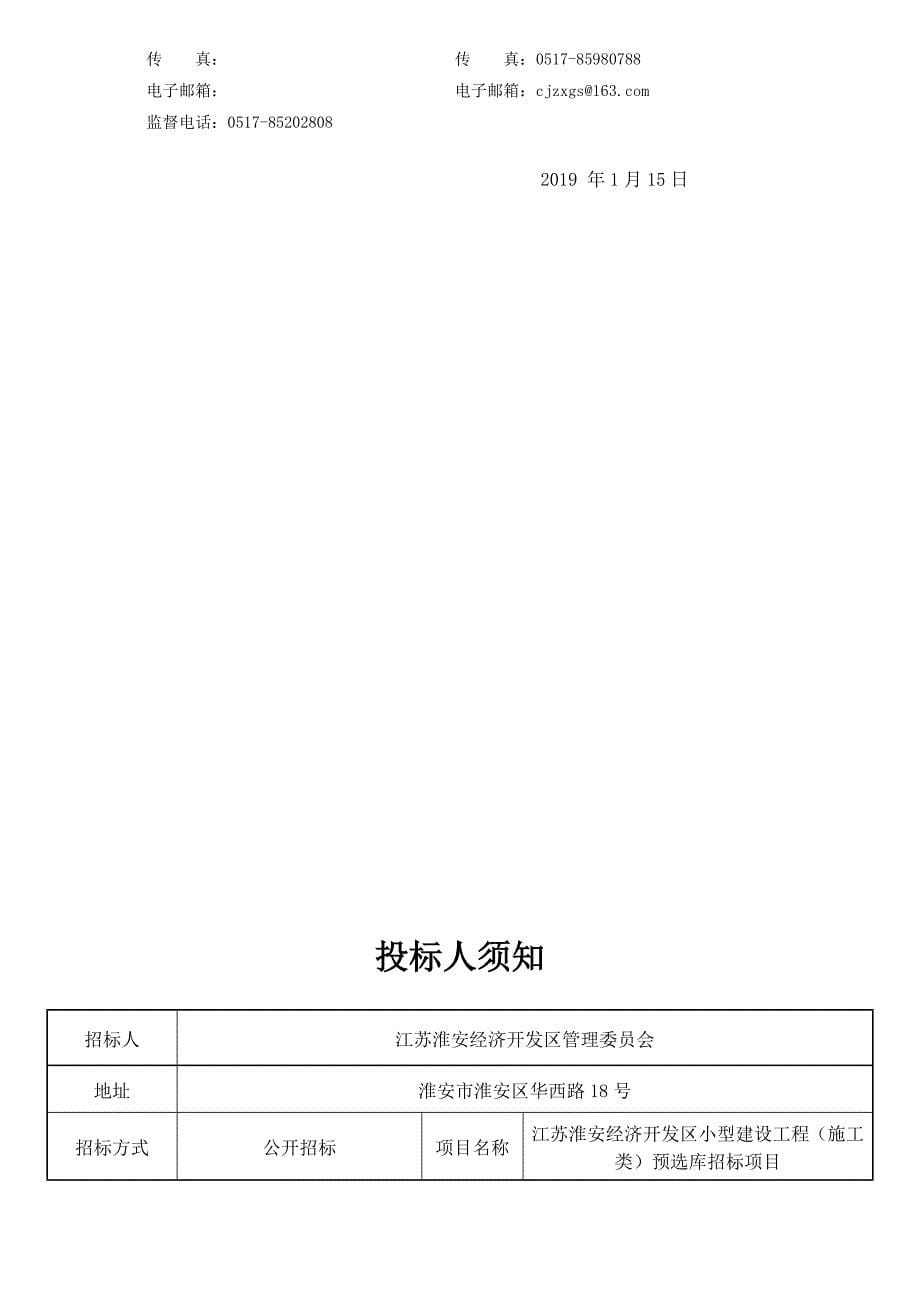 传　　真：

电子邮箱：

监督电话：0517-85202808

传　　真：0517-85980788

电子邮箱：cjzxgs@163.com

2019 年 1 月 15 日

投标人须知

| 招标人 | 江苏淮安经济开发区管理委员会 | | |
|---|---|---|---|
| 地址 | 淮安市淮安区华西路 18 号 | | |
| 招标方式 | 公开招标 | 项目名称 | 江苏淮安经济开发区小型建设工程（施工类）预选库招标项目 |